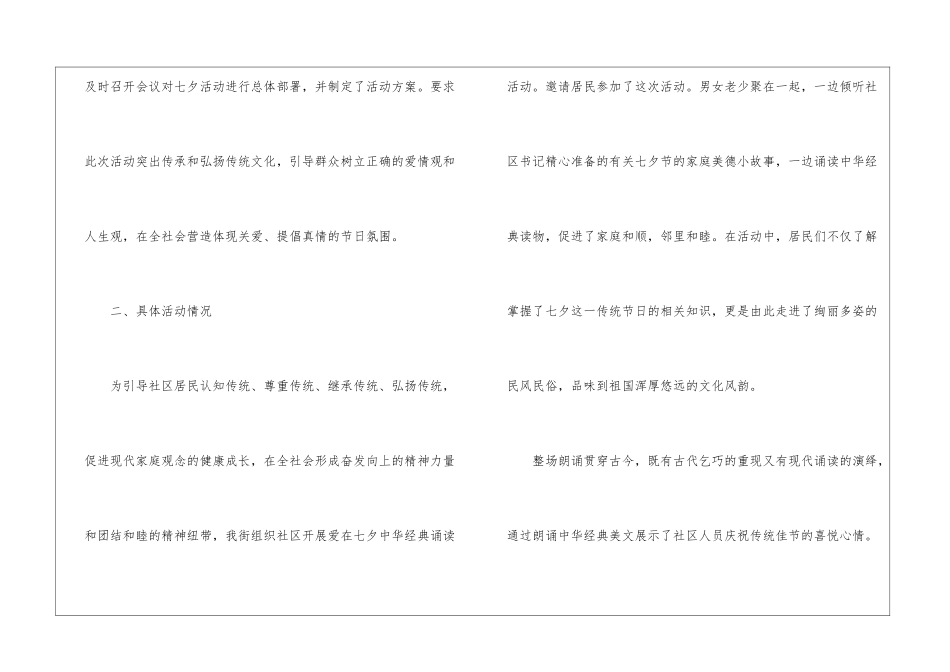 及时召开会议对七夕活动进行总体部署，并制定了活动方案。要求此次活动突出传承和弘扬传统文化，引导群众树立正确的爱情观和人生观，在全社会营造体现关爱、提倡真情的节日氛围。

二、具体活动情况

为引导社区居民认知传统、尊重传统、继承传统、弘扬传统，促进现代家庭观念的健康成长，在全社会形成奋发向上的精神力量和团结和睦的精神纽带，我街组织社区开展爱在七夕中华经典诵读活动。邀请居民参加了这次活动。男女老少聚在一起，一边倾听社区书记精心准备的有关七夕节的家庭美德小故事，一边诵读中华经典读物，促进了家庭和顺，邻里和睦。在活动中，居民们不仅了解掌握了七夕这一传统节日的相关知识，更是由此走进了绚丽多姿的民风民俗，品味到祖国浑厚悠远的文化风韵。

整场朗诵贯穿古今，既有古代乞巧的重现又有现代诵读的演绎，通过朗诵中华经典美文展示了社区人员庆祝传统佳节的喜悦心情。